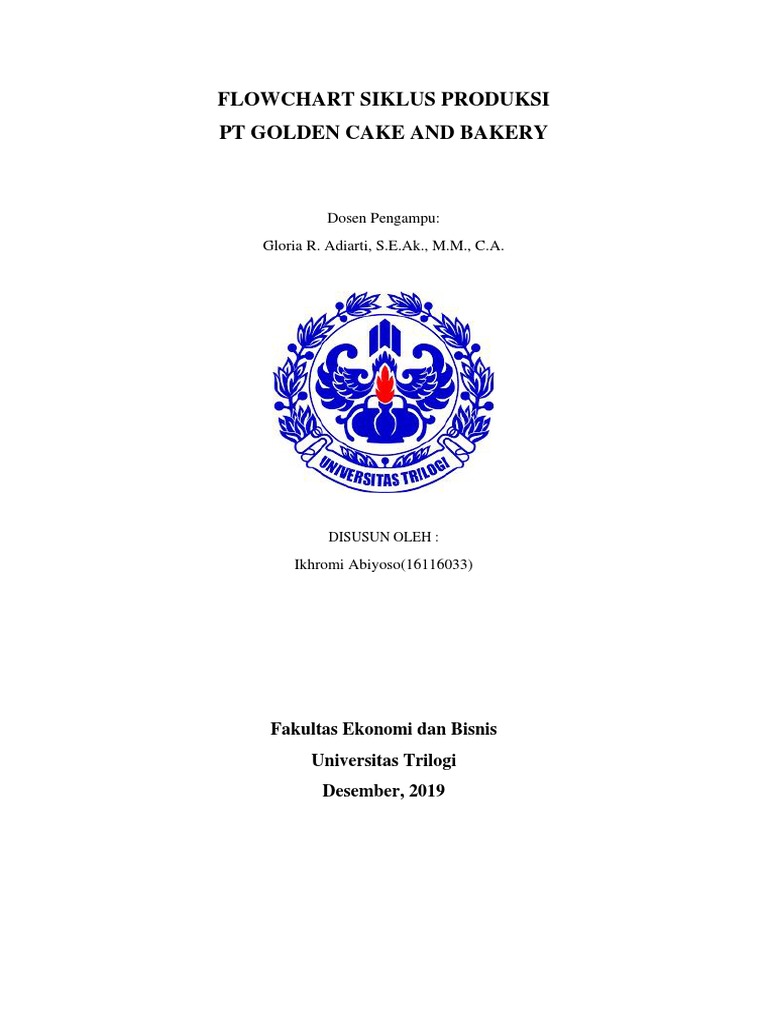 FLOWCHART SIKLUS PRODUKSI
PT GOLDEN CAKE AND BAKERY

Dosen Pengampu:
Gloria R. Adiarti, S.E.Ak., M.M., C.A.

UNIVERSITAS TRILOGI

DISUSUN OLEH :
Ikhromi Abiyoso(16116033)

Fakultas Ekonomi dan Bisnis
Universitas Trilogi
Desember, 2019